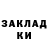 ЗАКЛАД
КИ